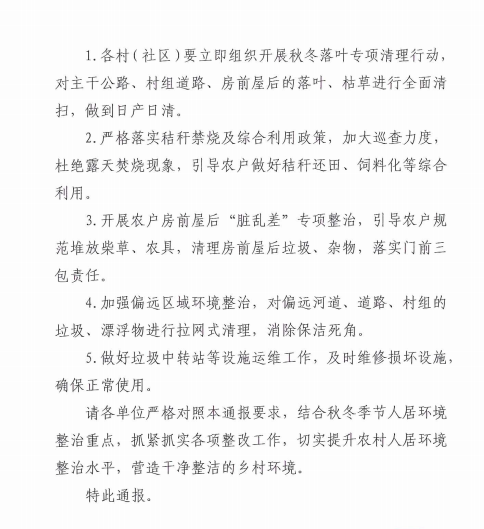 1. 各村（社区）要立即组织开展秋冬落叶专项清理行动，对主干公路、村组道路、房前屋后的落叶、枯草进行全面清扫，做到日产日清。

2. 严格落实秸秆禁烧及综合利用政策，加大巡查力度，杜绝露天焚烧现象，引导农户做好秸秆还田、饲料化等综合利用。

3. 开展农户房前屋后“脏乱差”专项整治，引导农户规范堆放柴草、农具，清理房前屋后垃圾、杂物，落实门前三包责任。

4. 加强偏远区域环境整治，对偏远河道、道路、村组的垃圾、漂浮物进行拉网式清理，消除保洁死角。

5. 做好垃圾中转站等设施运维工作，及时维修损坏设施，确保正常使用。

请各单位严格对照本通报要求，结合秋冬季节人居环境整治重点，抓紧抓实各项整改工作，切实提升农村人居环境整治水平，营造干净整洁的乡村环境。

特此通报。